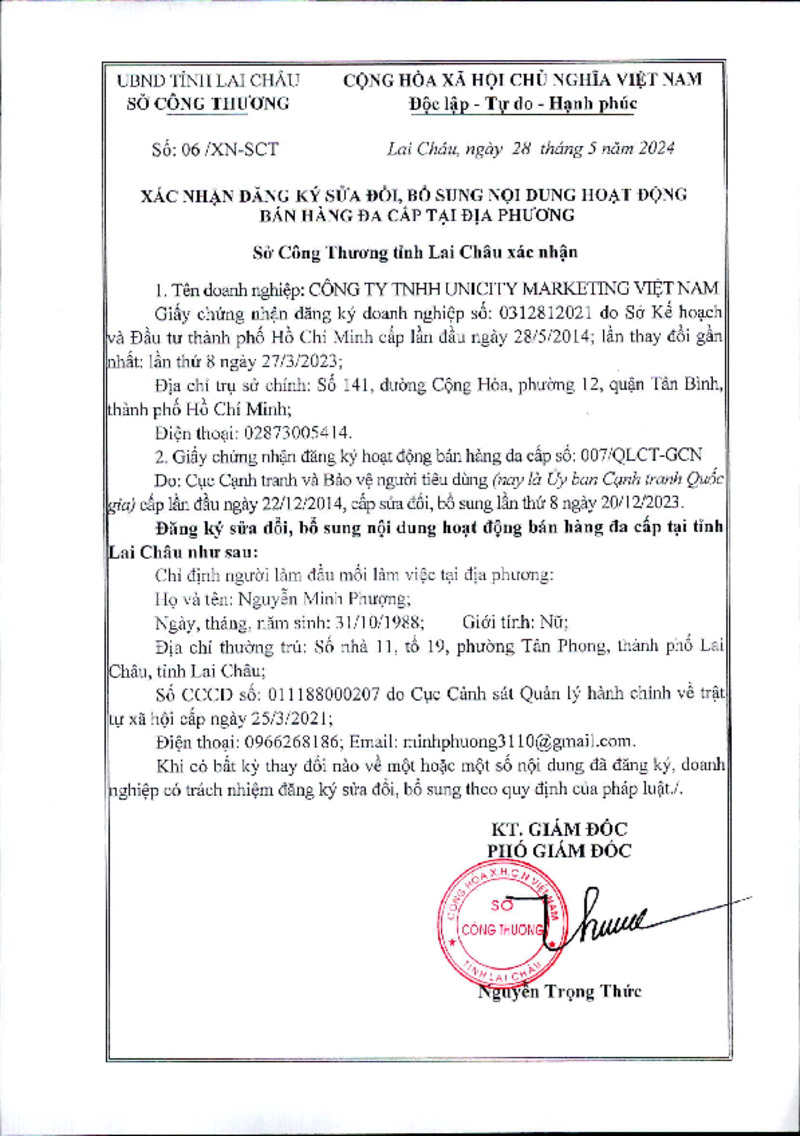 UBND TỈNH LAI CHÂU
SỞ CÔNG THƯƠNG

CỘNG HÒA XÃ HỘI CHỦ NGHĨA VIỆT NAM
Độc lập - Tự do - Hạnh phúc

Số: 06 /XN-SCT

Lai Châu, ngày 28 tháng 5 năm 2024

XÁC NHẬN ĐĂNG KÝ SỬA ĐỔI, BỔ SUNG NỘI DUNG HOẠT ĐỘNG BÁN HÀNG ĐA CẤP TẠI ĐỊA PHƯƠNG

Sở Công Thương tỉnh Lai Châu xác nhận

1. Tên doanh nghiệp: CÔNG TY TNHH UNICITY MARKETING VIỆT NAM

Giấy chứng nhận đăng ký doanh nghiệp số: 0312812021 do Sở Kế hoạch và Đầu tư thành phố Hồ Chí Minh cấp lần đầu ngày 28/5/2014; lần thay đổi gần nhất: lần thứ 8 ngày 27/3/2023;

Địa chỉ trụ sở chính: Số 141, đường Cộng Hòa, phường 12, quận Tân Bình, thành phố Hồ Chí Minh;

Điện thoại: 02873005414.

2. Giấy chứng nhận đăng ký hoạt động bán hàng đa cấp số: 007/QLCT-GCN

Do: Cục Cạnh tranh và Bảo vệ người tiêu dùng (nay là Ủy ban Cạnh tranh Quốc gia) cấp lần đầu ngày 22/12/2014, cấp sửa đổi, bổ sung lần thứ 8 ngày 20/12/2023.

Đăng ký sửa đổi, bổ sung nội dung hoạt động bán hàng đa cấp tại tỉnh Lai Châu như sau:

Chỉ định người làm đầu mối làm việc tại địa phương:

Họ và tên: Nguyễn Minh Phượng;

Ngày, tháng, năm sinh: 31/10/1988; Giới tính: Nữ;

Địa chỉ thường trú: Số nhà 11, tổ 19, phường Tân Phong, thành phố Lai Châu, tỉnh Lai Châu;

Số CCCD số: 011188000207 do Cục Cảnh sát Quản lý hành chính về trật tự xã hội cấp ngày 25/3/2021;

Điện thoại: 0966268186; Email: minhphuong3110@gmail.com.

Khi có bất kỳ thay đổi nào về một hoặc một số nội dung đã đăng ký, doanh nghiệp có trách nhiệm đăng ký sửa đổi, bổ sung theo quy định của pháp luật./.

KT. GIÁM ĐỐC
PHÓ GIÁM ĐỐC

CỘNG HÒA X.H.C.N VIỆT NAM
SỞ
CÔNG THƯƠNG
TỈNH LAI CHÂU

Nguyễn Trọng Thức